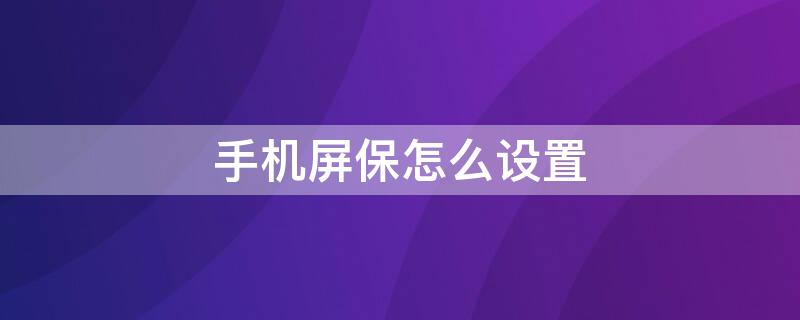 手机屏保怎么设置